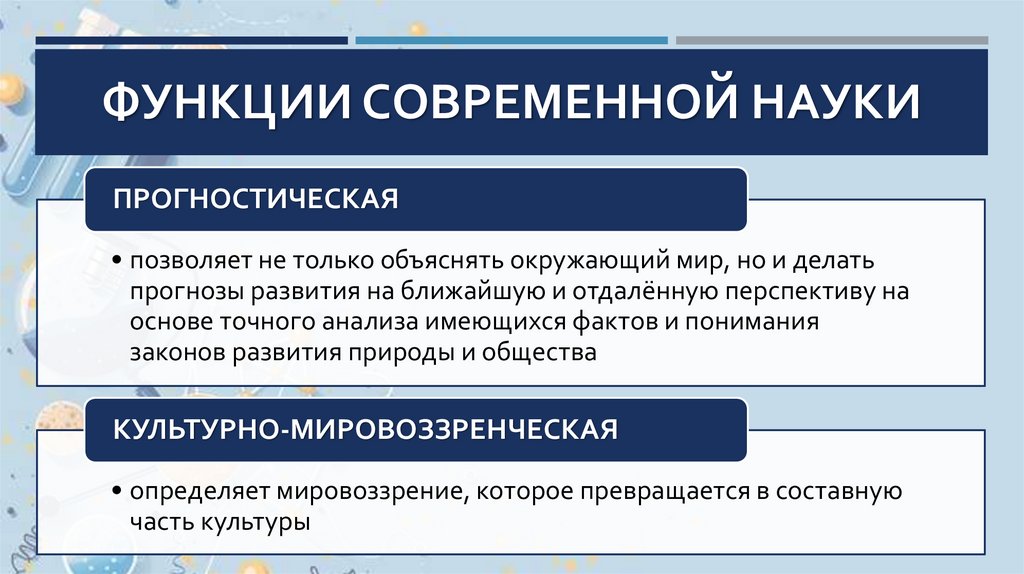 ФУНКЦИИ СОВРЕМЕННОЙ НАУКИ

ПРОГНОСТИЧЕСКАЯ

• позволяет не только объяснять окружающий мир, но и делать прогнозы развития на ближайшую и отдалённую перспективу на основе точного анализа имеющихся фактов и понимания законов развития природы и общества

КУЛЬТУРНО-МИРОВОЗЗРЕНЧЕСКАЯ

• определяет мировоззрение, которое превращается в составную часть культуры